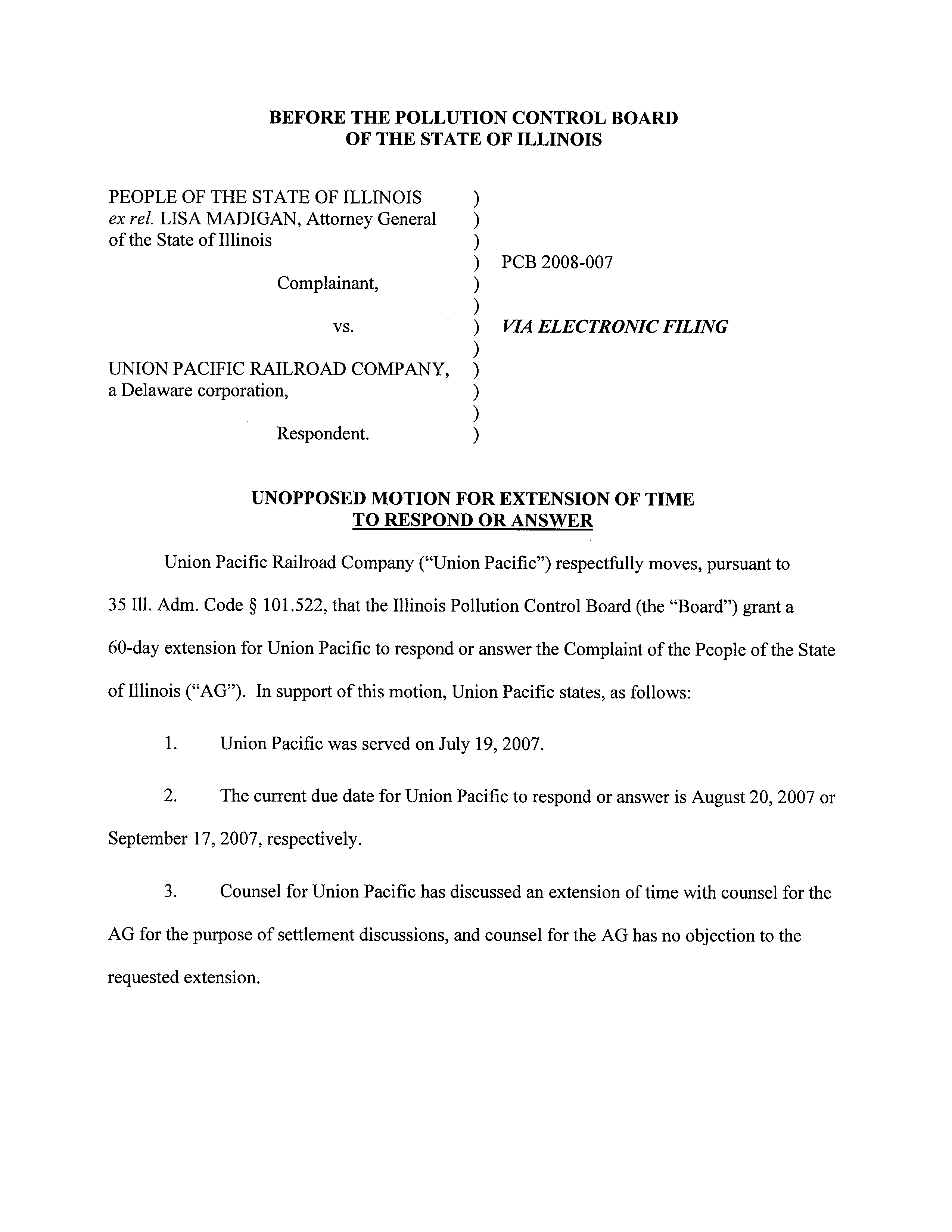 BEFORE THE POLLUTION CONTROL BOARD
OF THE STATE OF ILLINOIS

PEOPLE OF THE STATE OF ILLINOIS )
ex rel. LISA MADIGAN, Attorney General )
of the State of Illinois )
) PCB 2008-007
Complainant, )
)
vs. ) VIA ELECTRONIC FILING
)
UNION PACIFIC RAILROAD COMPANY, )
a Delaware corporation, )
)
Respondent. )

UNOPPOSED MOTION FOR EXTENSION OF TIME
TO RESPOND OR ANSWER

Union Pacific Railroad Company ("Union Pacific") respectfully moves, pursuant to 35 Ill. Adm. Code § 101.522, that the Illinois Pollution Control Board (the "Board") grant a 60-day extension for Union Pacific to respond or answer the Complaint of the People of the State of Illinois ("AG"). In support of this motion, Union Pacific states, as follows:

1. Union Pacific was served on July 19, 2007.

2. The current due date for Union Pacific to respond or answer is August 20, 2007 or September 17, 2007, respectively.

3. Counsel for Union Pacific has discussed an extension of time with counsel for the AG for the purpose of settlement discussions, and counsel for the AG has no objection to the requested extension.